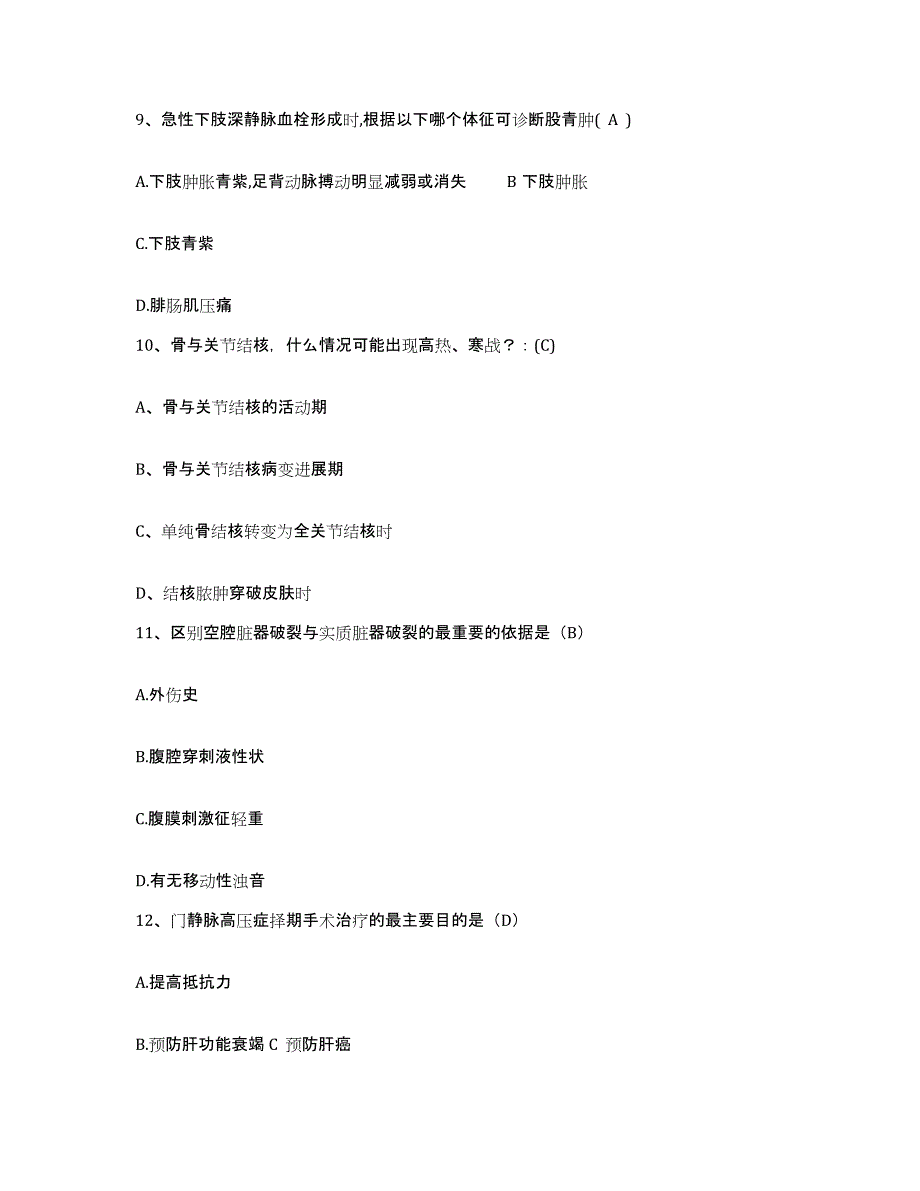 9、急性下肢深静脉血栓形成时,根据以下哪个体征可诊断股青肿( A )

A.下肢肿胀青紫,足背动脉搏动明显减弱或消失　　B 下肢肿胀

C.下肢青紫

D.腓肠肌压痛

10、骨与关节结核，什么情况可能出现高热、寒战？：(C)

A、骨与关节结核的活动期

B、骨与关节结核病变进展期

C、单纯骨结核转变为全关节结核时

D、结核脓肿穿破皮肤时

11、区别空腔脏器破裂与实质脏器破裂的最重要的依据是（B）

A.外伤史

B.腹腔穿刺液性状

C.腹膜刺激征轻重

D.有无移动性浊音

12、门静脉高压症择期手术治疗的最主要目的是（D）

A.提高抵抗力

B.预防肝功能衰竭 C 预防肝癌